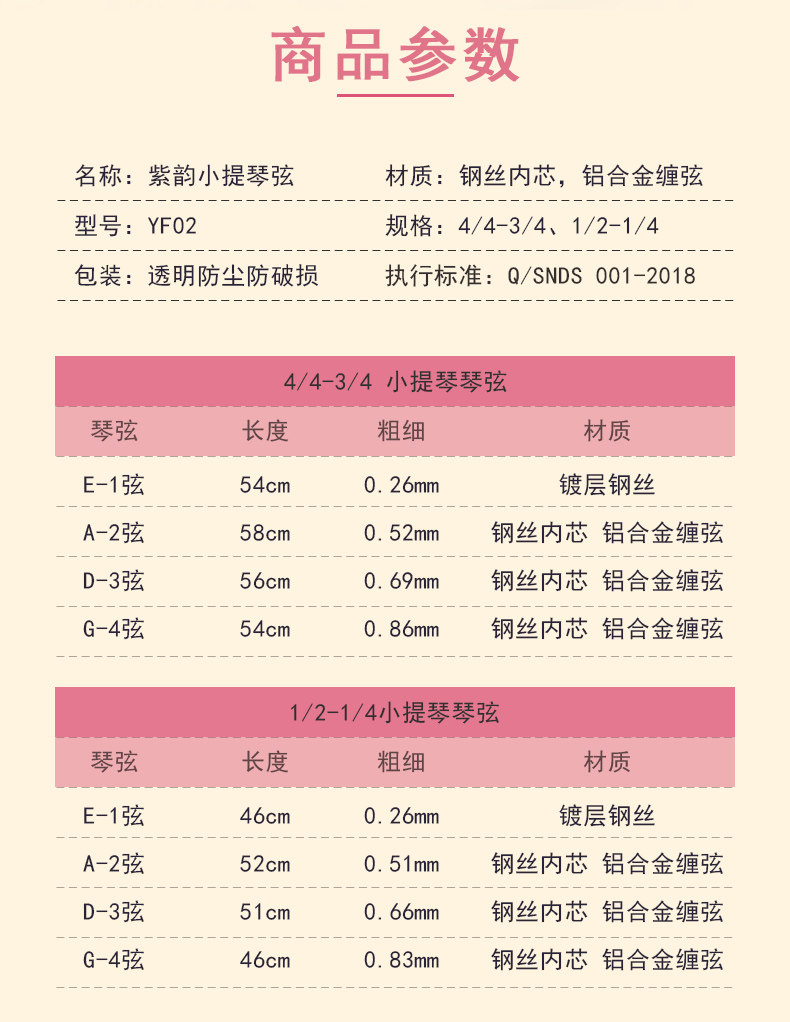 商品参数

名称：紫韵小提琴弦 材质：钢丝内芯，铝合金缠弦

型号：YF02 规格：4/4-3/4、1/2-1/4

包装：透明防尘防破损 执行标准：Q/SNDS 001-2018

4/4-3/4 小提琴琴弦

| 琴弦 | 长度 | 粗细 | 材质 |
|---|---|---|---|
| E-1弦 | 54cm | 0.26mm | 镀层钢丝 |
| A-2弦 | 58cm | 0.52mm | 钢丝内芯 铝合金缠弦 |
| D-3弦 | 56cm | 0.69mm | 钢丝内芯 铝合金缠弦 |
| G-4弦 | 54cm | 0.86mm | 钢丝内芯 铝合金缠弦 |

1/2-1/4小提琴琴弦

| 琴弦 | 长度 | 粗细 | 材质 |
|---|---|---|---|
| E-1弦 | 46cm | 0.26mm | 镀层钢丝 |
| A-2弦 | 52cm | 0.51mm | 钢丝内芯 铝合金缠弦 |
| D-3弦 | 51cm | 0.66mm | 钢丝内芯 铝合金缠弦 |
| G-4弦 | 46cm | 0.83mm | 钢丝内芯 铝合金缠弦 |